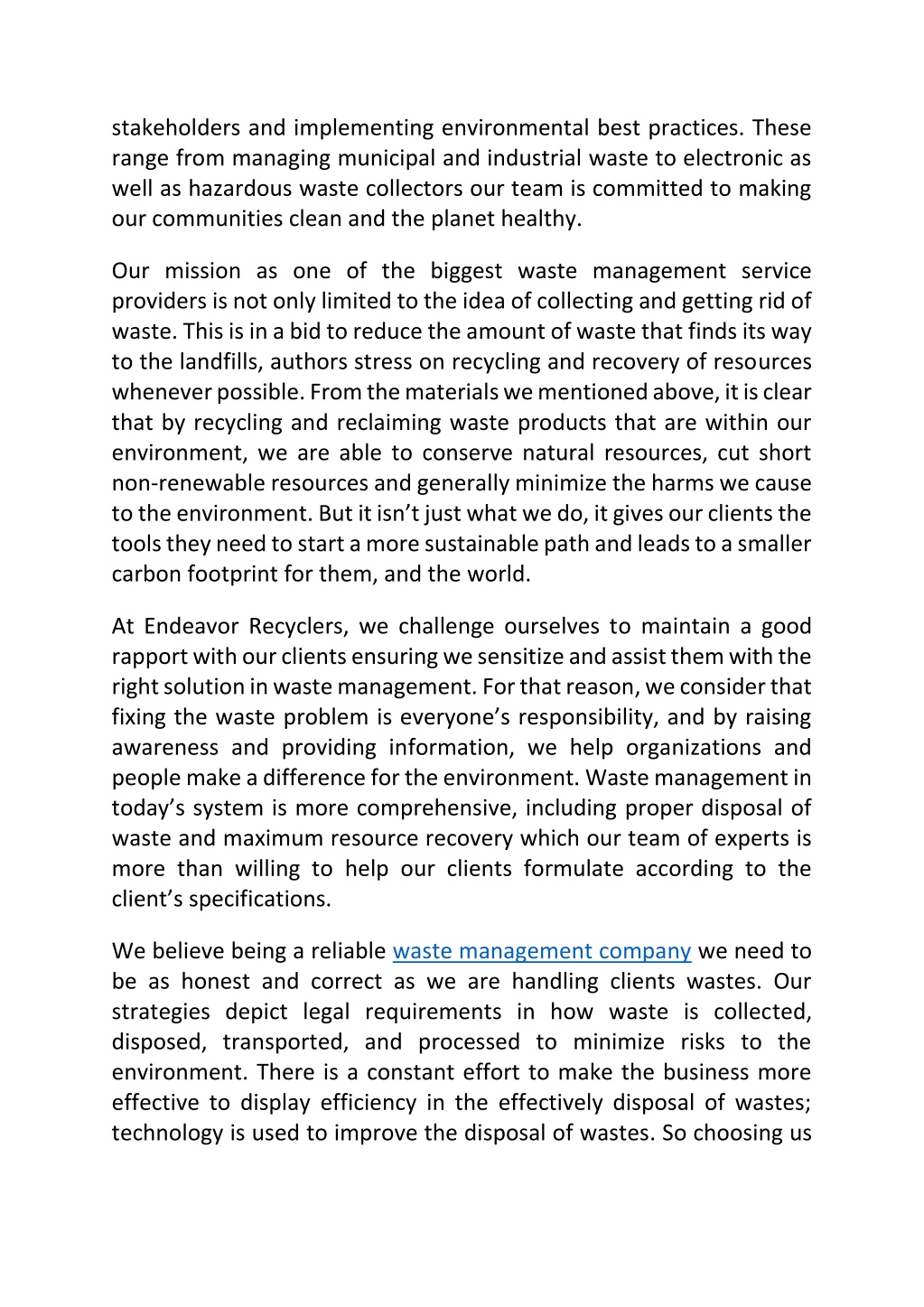 stakeholders and implementing environmental best practices. These range from managing municipal and industrial waste to electronic as well as hazardous waste collectors our team is committed to making our communities clean and the planet healthy.

Our mission as one of the biggest waste management service providers is not only limited to the idea of collecting and getting rid of waste. This is in a bid to reduce the amount of waste that finds its way to the landfills, authors stress on recycling and recovery of resources whenever possible. From the materials we mentioned above, it is clear that by recycling and reclaiming waste products that are within our environment, we are able to conserve natural resources, cut short non-renewable resources and generally minimize the harms we cause to the environment. But it isn't just what we do, it gives our clients the tools they need to start a more sustainable path and leads to a smaller carbon footprint for them, and the world.

At Endeavor Recyclers, we challenge ourselves to maintain a good rapport with our clients ensuring we sensitize and assist them with the right solution in waste management. For that reason, we consider that fixing the waste problem is everyone's responsibility, and by raising awareness and providing information, we help organizations and people make a difference for the environment. Waste management in today's system is more comprehensive, including proper disposal of waste and maximum resource recovery which our team of experts is more than willing to help our clients formulate according to the client's specifications.

We believe being a reliable waste management company we need to be as honest and correct as we are handling clients wastes. Our strategies depict legal requirements in how waste is collected, disposed, transported, and processed to minimize risks to the environment. There is a constant effort to make the business more effective to display efficiency in the effectively disposal of wastes; technology is used to improve the disposal of wastes. So choosing us